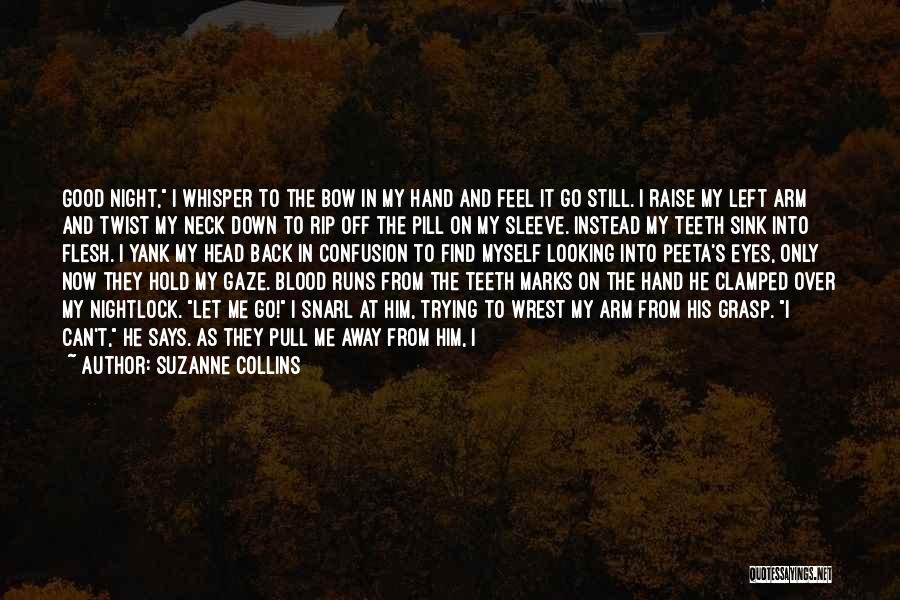 GOOD NIGHT," I WHISPER TO THE BOW IN MY HAND AND FEEL IT GO STILL. I RAISE MY LEFT ARM AND TWIST MY NECK DOWN TO RIP OFF THE PILL ON MY SLEEVE. INSTEAD MY TEETH SINK INTO FLESH. I YANK MY HEAD BACK IN CONFUSION TO FIND MYSELF LOOKING INTO PEETA'S EYES, ONLY NOW THEY HOLD MY GAZE. BLOOD RUNS FROM THE TEETH MARKS ON THE HAND HE CLAMPED OVER MY NIGHTLOCK. "LET ME GO!" I SNARL AT HIM, TRYING TO WREST MY ARM FROM HIS GRASP. "I CAN'T," HE SAYS. AS THEY PULL ME AWAY FROM HIM, I

~ AUTHOR: SUZANNE COLLINS

QUOTESSAYINGS.NET